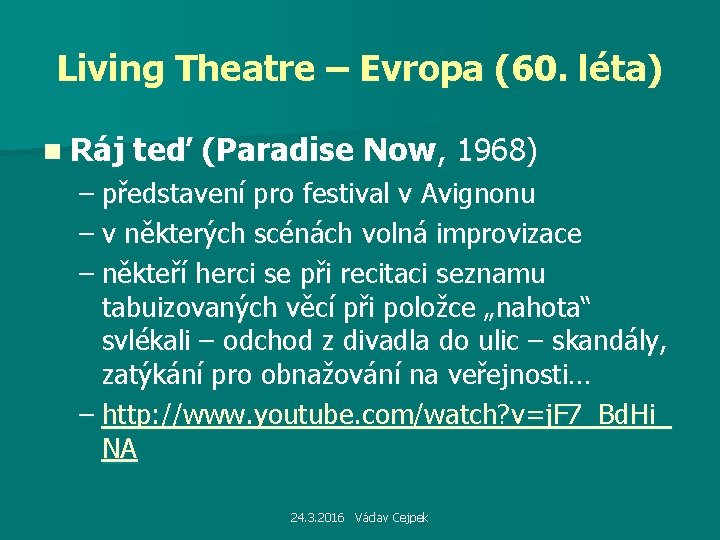 Living Theatre – Evropa (60. léta)

Ráj teď (Paradise Now, 1968)

– představení pro festival v Avignonu

– v některých scénách volná improvizace

– někteří herci se při recitaci seznamu tabuizovaných věcí při položce „nahota“ svlékali – odchod z divadla do ulic – skandály, zatýkání pro obnažování na veřejnosti…

– http://www.youtube.com/watch?v=jF7_BdHi_NA

24.3.2016 Václav Cejpek